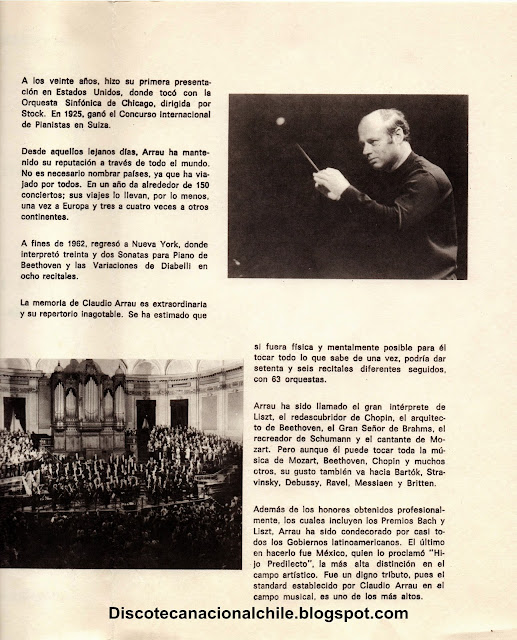 A los veinte años, hizo su primera presentación en Estados Unidos, donde tocó con la Orquesta Sinfónica de Chicago, dirigida por Stock. En 1925, ganó el Concurso Internacional de Pianistas en Suiza.

Desde aquellos lejanos días, Arrau ha mantenido su reputación a través de todo el mundo. No es necesario nombrar países, ya que ha viajado por todos. En un año da alrededor de 150 conciertos; sus viajes lo llevan, por lo menos, una vez a Europa y tres a cuatro veces a otros continentes.

A fines de 1962, regresó a Nueva York, donde interpretó treinta y dos Sonatas para Piano de Beethoven y las Variaciones de Diabelli en ocho recitales.

La memoria de Claudio Arrau es extraordinaria y su repertorio inagotable. Se ha estimado que si fuera física y mentalmente posible para él tocar todo lo que sabe de una vez, podría dar setenta y seis recitales diferentes seguidos, con 63 orquestas.

Arrau ha sido llamado el gran intérprete de Liszt, el redescubridor de Chopin, el arquitecto de Beethoven, el Gran Señor de Brahms, el recreador de Schumann y el cantante de Mozart. Pero aunque él puede tocar toda la música de Mozart, Beethoven, Chopin y muchos otros, su gusto también va hacia Bartók, Stravinsky, Debussy, Ravel, Messiaen y Britten.

Además de los honores obtenidos profesionalmente, los cuales incluyen los Premios Bach y Liszt, Arrau ha sido condecorado por casi todos los Gobiernos latinoamericanos. El último en hacerlo fue México, quien lo proclamó "Hijo Predilecto", la más alta distinción en el campo artístico. Fue un digno tributo, pues el standard establecido por Claudio Arrau en el campo musical, es uno de los más altos.

Discotecanacionalchile.blogspot.com